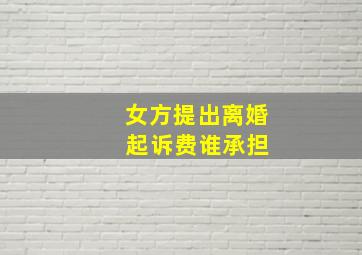 女方提出离婚
起诉费谁承担